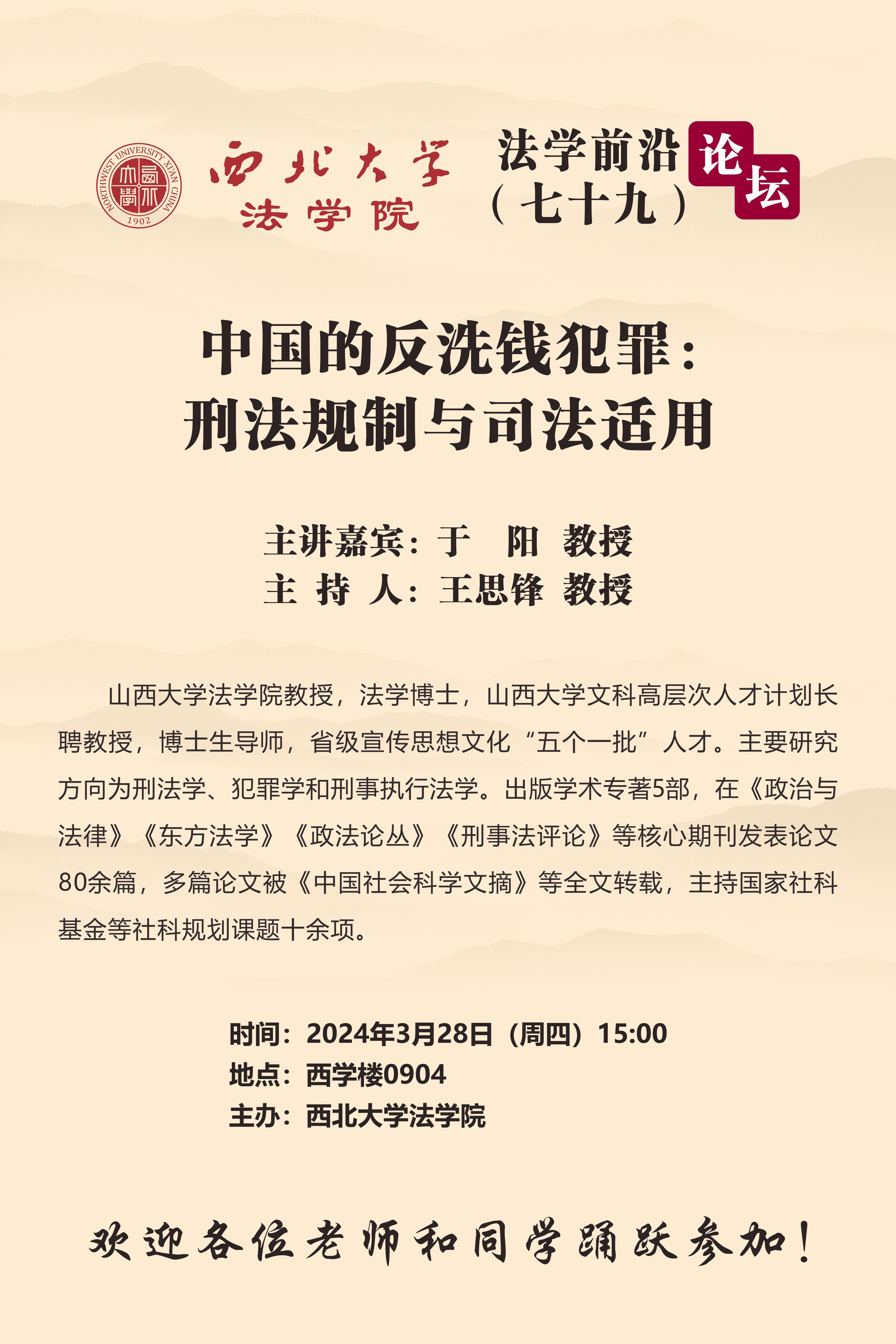 NORTHWEST UNIVERSITY XI'AN CHINA
1902

西北大学
法学院

法学前沿论坛
（七十九）

中国的反洗钱犯罪：
刑法规制与司法适用

主讲嘉宾：于 阳 教授
主 持 人：王思锋 教授

山西大学法学院教授，法学博士，山西大学文科高层次人才计划长聘教授，博士生导师，省级宣传思想文化“五个一批”人才。主要研究方向为刑法学、犯罪学和刑事执行法学。出版学术专著5部，在《政治与法律》《东方法学》《政法论丛》《刑事法评论》等核心期刊发表论文80余篇，多篇论文被《中国社会科学文摘》等全文转载，主持国家社科基金等社科规划课题十余项。

时间：2024年3月28日（周四）15:00
地点：西学楼0904
主办：西北大学法学院

欢迎各位老师和同学踊跃参加！